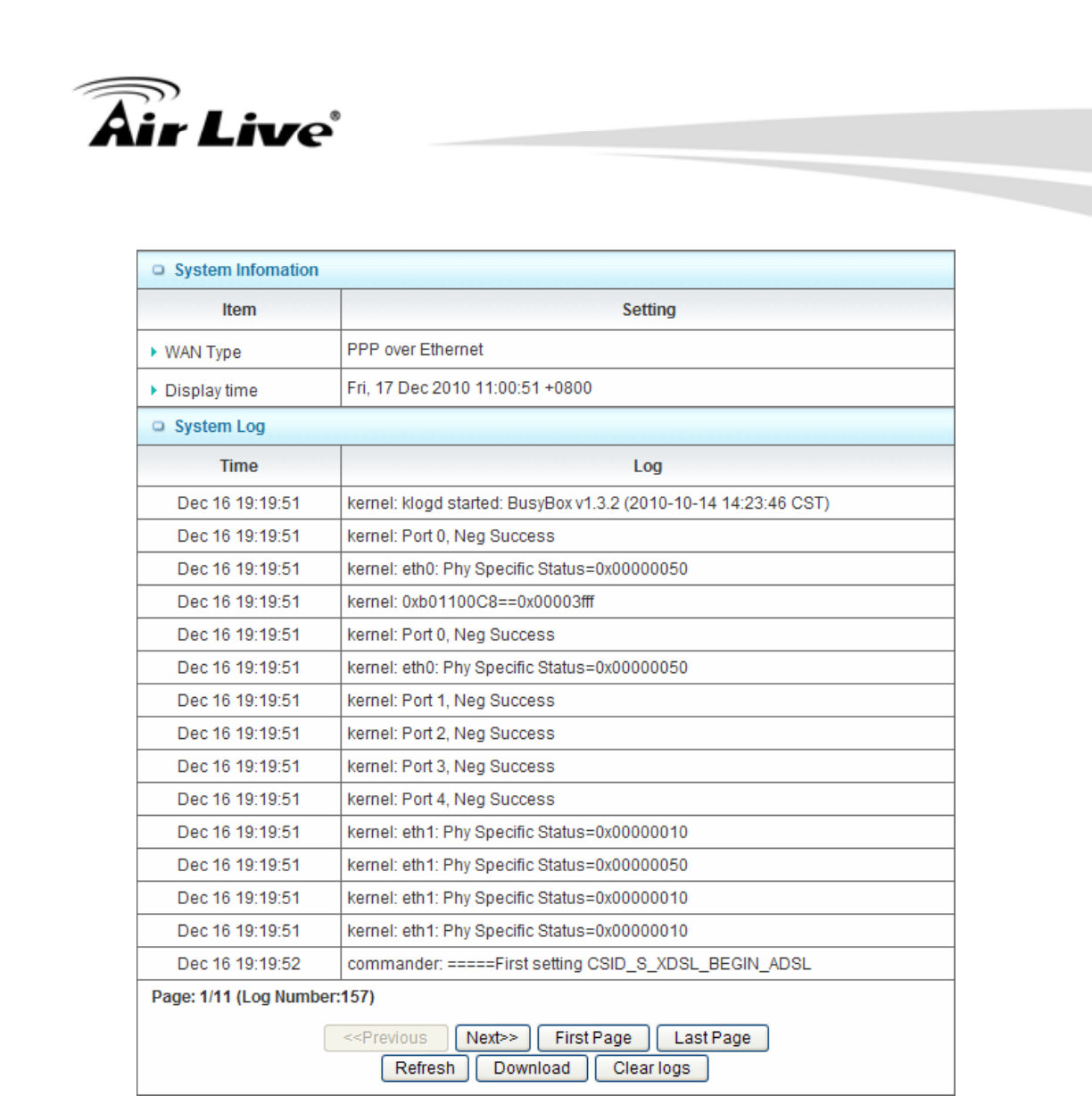 Air Live®

System Infomation

| Item | Setting |
|---|---|
| WAN Type | PPP over Ethernet |
| Display time | Fri, 17 Dec 2010 11:00:51 +0800 |

System Log

| Time | Log |
|---|---|
| Dec 16 19:19:51 | kernel: klogd started: BusyBox v1.3.2 (2010-10-14 14:23:46 CST) |
| Dec 16 19:19:51 | kernel: Port 0, Neg Success |
| Dec 16 19:19:51 | kernel: eth0: Phy Specific Status=0x00000050 |
| Dec 16 19:19:51 | kernel: 0xb01100C8==0x00003fff |
| Dec 16 19:19:51 | kernel: Port 0, Neg Success |
| Dec 16 19:19:51 | kernel: eth0: Phy Specific Status=0x00000050 |
| Dec 16 19:19:51 | kernel: Port 1, Neg Success |
| Dec 16 19:19:51 | kernel: Port 2, Neg Success |
| Dec 16 19:19:51 | kernel: Port 3, Neg Success |
| Dec 16 19:19:51 | kernel: Port 4, Neg Success |
| Dec 16 19:19:51 | kernel: eth1: Phy Specific Status=0x00000010 |
| Dec 16 19:19:51 | kernel: eth1: Phy Specific Status=0x00000050 |
| Dec 16 19:19:51 | kernel: eth1: Phy Specific Status=0x00000010 |
| Dec 16 19:19:51 | kernel: eth1: Phy Specific Status=0x00000010 |
| Dec 16 19:19:52 | commander: =====First setting CSID_S_XDSL_BEGIN_ADSL |

Page: 1/11 (Log Number:157)

<<Previous Next>> First Page Last Page
Refresh Download Clear logs